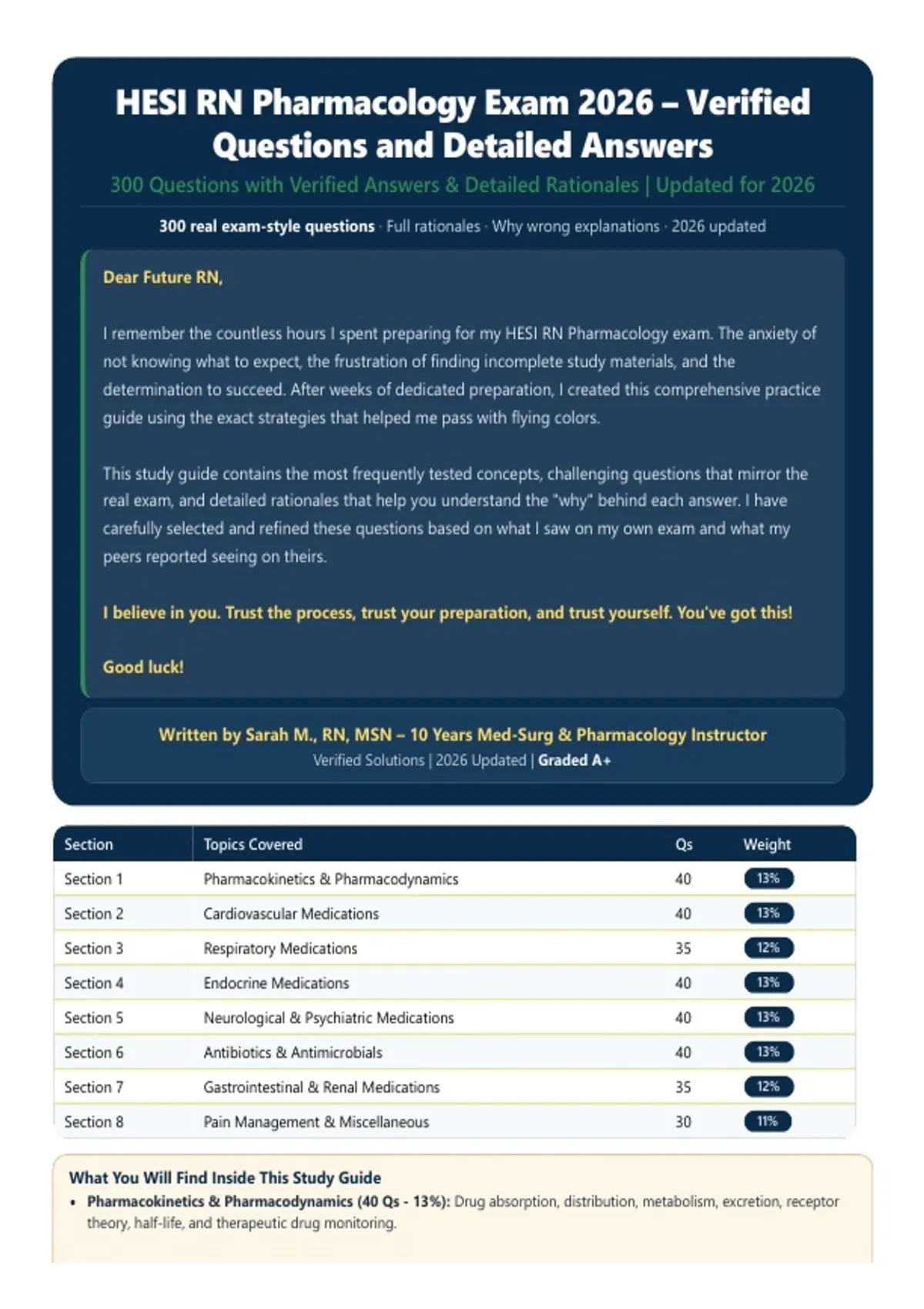 HESI RN Pharmacology Exam 2026 – Verified Questions and Detailed Answers

300 Questions with Verified Answers & Detailed Rationales | Updated for 2026

300 real exam-style questions · Full rationales · Why wrong explanations · 2026 updated

Dear Future RN,

I remember the countless hours I spent preparing for my HESI RN Pharmacology exam. The anxiety of not knowing what to expect, the frustration of finding incomplete study materials, and the determination to succeed. After weeks of dedicated preparation, I created this comprehensive practice guide using the exact strategies that helped me pass with flying colors.

This study guide contains the most frequently tested concepts, challenging questions that mirror the real exam, and detailed rationales that help you understand the "why" behind each answer. I have carefully selected and refined these questions based on what I saw on my own exam and what my peers reported seeing on theirs.

I believe in you. Trust the process, trust your preparation, and trust yourself. You've got this!

Good luck!

Written by Sarah M., RN, MSN – 10 Years Med-Surg & Pharmacology Instructor
Verified Solutions | 2026 Updated | Graded A+

| Section | Topics Covered | Qs | Weight |
|---|---|---|---|
| Section 1 | Pharmacokinetics & Pharmacodynamics | 40 | 13% |
| Section 2 | Cardiovascular Medications | 40 | 13% |
| Section 3 | Respiratory Medications | 35 | 12% |
| Section 4 | Endocrine Medications | 40 | 13% |
| Section 5 | Neurological & Psychiatric Medications | 40 | 13% |
| Section 6 | Antibiotics & Antimicrobials | 40 | 13% |
| Section 7 | Gastrointestinal & Renal Medications | 35 | 12% |
| Section 8 | Pain Management & Miscellaneous | 30 | 11% |

What You Will Find Inside This Study Guide
• Pharmacokinetics & Pharmacodynamics (40 Qs - 13%): Drug absorption, distribution, metabolism, excretion, receptor theory, half-life, and therapeutic drug monitoring.